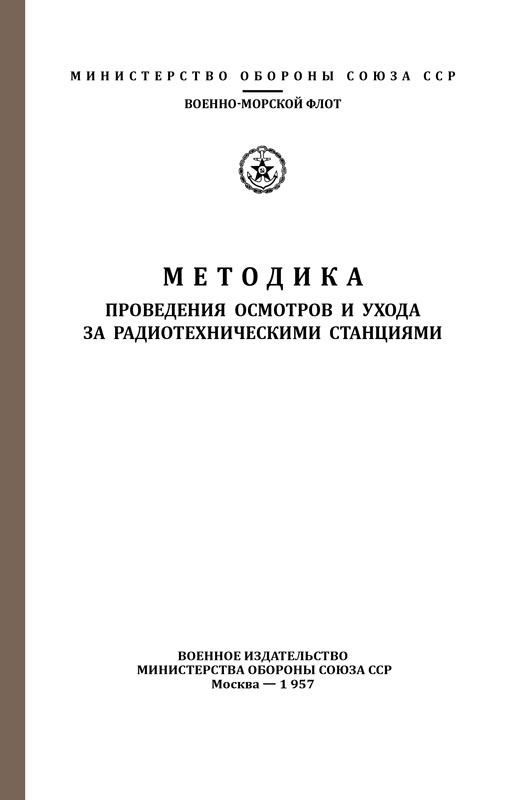 МИНИСТЕРСТВО ОБОРОНЫ СОЮЗА ССР

ВОЕННО-МОРСКОЙ ФЛОТ

МЕТОДИКА
ПРОВЕДЕНИЯ ОСМОТРОВ И УХОДА
ЗА РАДИОТЕХНИЧЕСКИМИ СТАНЦИЯМИ

ВОЕННОЕ ИЗДАТЕЛЬСТВО
МИНИСТЕРСТВА ОБОРОНЫ СОЮЗА ССР
Москва — 1 957